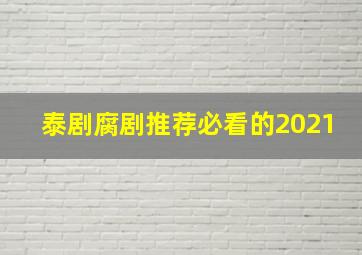 泰剧腐剧推荐必看的2021